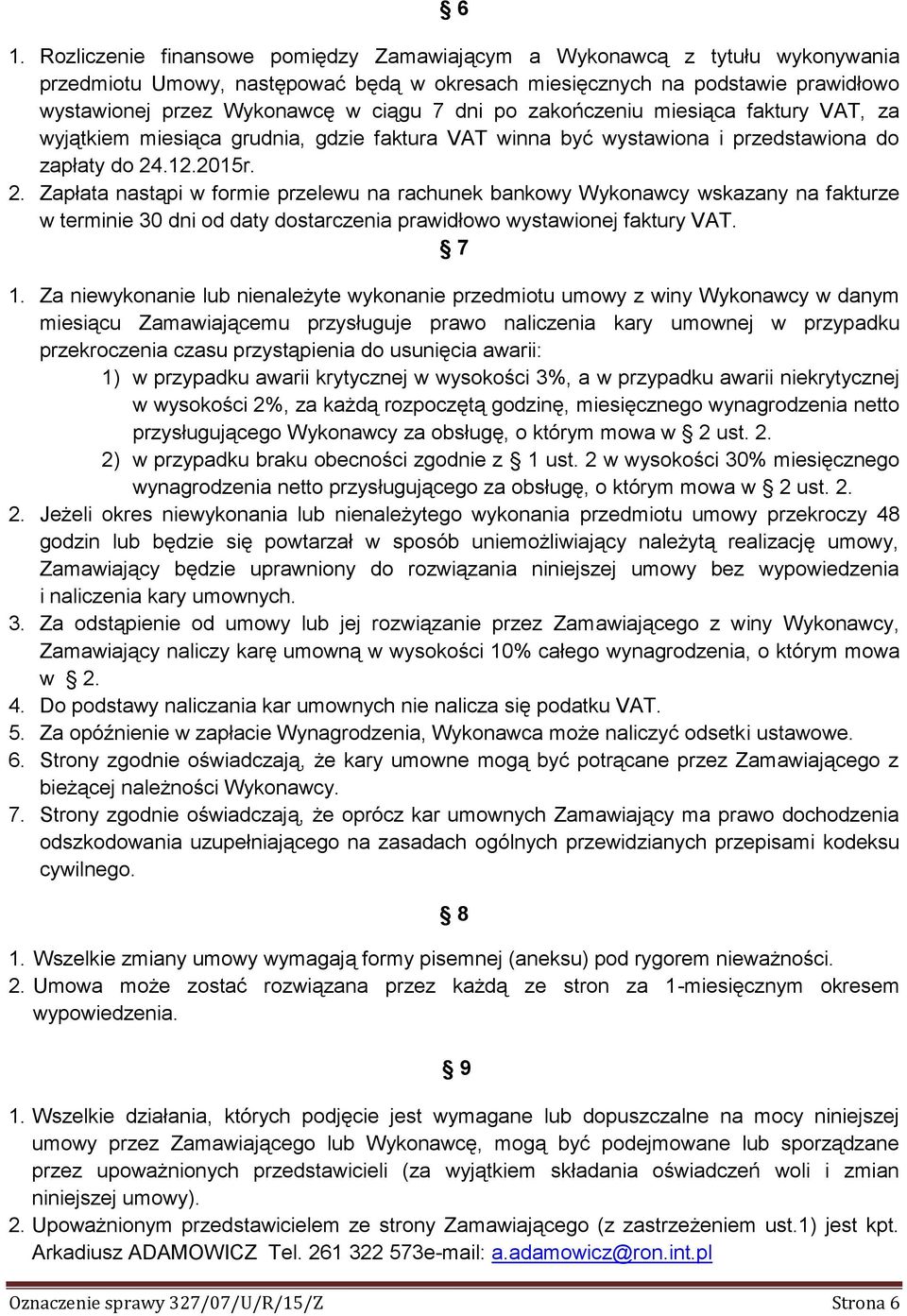 § 6

1. Rozliczenie finansowe pomiędzy Zamawiającym a Wykonawcą z tytułu wykonywania przedmiotu Umowy, następować będą w okresach miesięcznych na podstawie prawidłowo wystawionej przez Wykonawcę w ciągu 7 dni po zakończeniu miesiąca faktury VAT, za wyjątkiem miesiąca grudnia, gdzie faktura VAT winna być wystawiona i przedstawiona do zapłaty do 24.12.2015r.
2. Zapłata nastąpi w formie przelewu na rachunek bankowy Wykonawcy wskazany na fakturze w terminie 30 dni od daty dostarczenia prawidłowo wystawionej faktury VAT.

§ 7

1. Za niewykonanie lub nienależyte wykonanie przedmiotu umowy z winy Wykonawcy w danym miesiącu Zamawiającemu przysługuje prawo naliczenia kary umownej w przypadku przekroczenia czasu przystąpienia do usunięcia awarii:
1) w przypadku awarii krytycznej w wysokości 3%, a w przypadku awarii niekrytycznej w wysokości 2%, za każdą rozpoczętą godzinę, miesięcznego wynagrodzenia netto przysługującego Wykonawcy za obsługę, o którym mowa w § 2 ust. 2.
2) w przypadku braku obecności zgodnie z § 1 ust. 2 w wysokości 30% miesięcznego wynagrodzenia netto przysługującego za obsługę, o którym mowa w § 2 ust. 2.
2. Jeżeli okres niewykonania lub nienależytego wykonania przedmiotu umowy przekroczy 48 godzin lub będzie się powtarzał w sposób uniemożliwiający należytą realizację umowy, Zamawiający będzie uprawniony do rozwiązania niniejszej umowy bez wypowiedzenia i naliczenia kary umownych.
3. Za odstąpienie od umowy lub jej rozwiązanie przez Zamawiającego z winy Wykonawcy, Zamawiający naliczy karę umowną w wysokości 10% całego wynagrodzenia, o którym mowa w § 2.
4. Do podstawy naliczania kar umownych nie nalicza się podatku VAT.
5. Za opóźnienie w zapłacie Wynagrodzenia, Wykonawca może naliczyć odsetki ustawowe.
6. Strony zgodnie oświadczają, że kary umowne mogą być potrącane przez Zamawiającego z bieżącej należności Wykonawcy.
7. Strony zgodnie oświadczają, że oprócz kar umownych Zamawiający ma prawo dochodzenia odszkodowania uzupełniającego na zasadach ogólnych przewidzianych przepisami kodeksu cywilnego.

§ 8

1. Wszelkie zmiany umowy wymagają formy pisemnej (aneksu) pod rygorem nieważności.
2. Umowa może zostać rozwiązana przez każdą ze stron za 1-miesięcznym okresem wypowiedzenia.

§ 9

1. Wszelkie działania, których podjęcie jest wymagane lub dopuszczalne na mocy niniejszej umowy przez Zamawiającego lub Wykonawcę, mogą być podejmowane lub sporządzane przez upoważnionych przedstawicieli (za wyjątkiem składania oświadczeń woli i zmian niniejszej umowy).
2. Upoważnionym przedstawicielem ze strony Zamawiającego (z zastrzeżeniem ust.1) jest kpt. Arkadiusz ADAMOWICZ Tel. 261 322 573e-mail: a.adamowicz@ron.int.pl

Oznaczenie sprawy 327/07/U/R/15/Z Strona 6